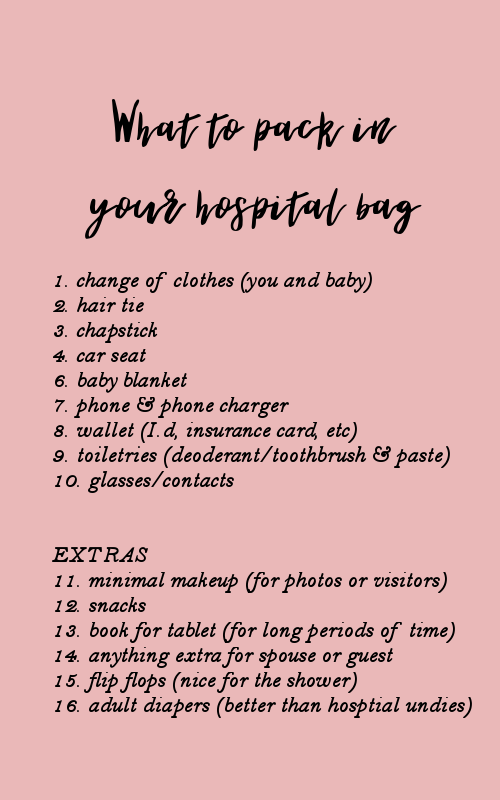 What to pack in your hospital bag

1. change of clothes (you and baby)
2. hair tie
3. chapstick
4. car seat
6. baby blanket
7. phone & phone charger
8. wallet (I.d, insurance card, etc)
9. toiletries (deoderant/toothbrush & paste)
10. glasses/contacts

EXTRAS
11. minimal makeup (for photos or visitors)
12. snacks
13. book for tablet (for long periods of time)
14. anything extra for spouse or guest
15. flip flops (nice for the shower)
16. adult diapers (better than hosptial undies)